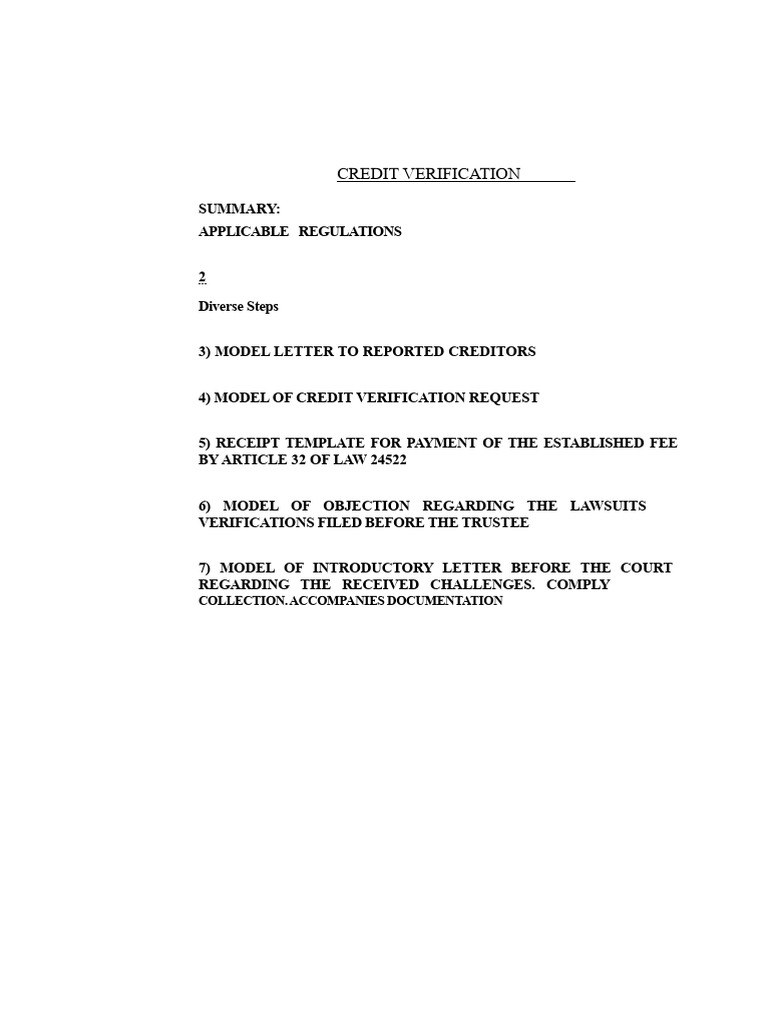 CREDIT VERIFICATION

SUMMARY:

APPLICABLE REGULATIONS

2

Diverse Steps

3) MODEL LETTER TO REPORTED CREDITORS

4) MODEL OF CREDIT VERIFICATION REQUEST

5) RECEIPT TEMPLATE FOR PAYMENT OF THE ESTABLISHED FEE BY ARTICLE 32 OF LAW 24522

6) MODEL OF OBJECTION REGARDING THE LAWSUITS VERIFICATIONS FILED BEFORE THE TRUSTEE

7) MODEL OF INTRODUCTORY LETTER BEFORE THE COURT REGARDING THE RECEIVED CHALLENGES. COMPLY COLLECTION. ACCOMPANIES DOCUMENTATION